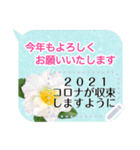 今年もよろしく
お願いいたします

２０２１
コロナが収束
しますように